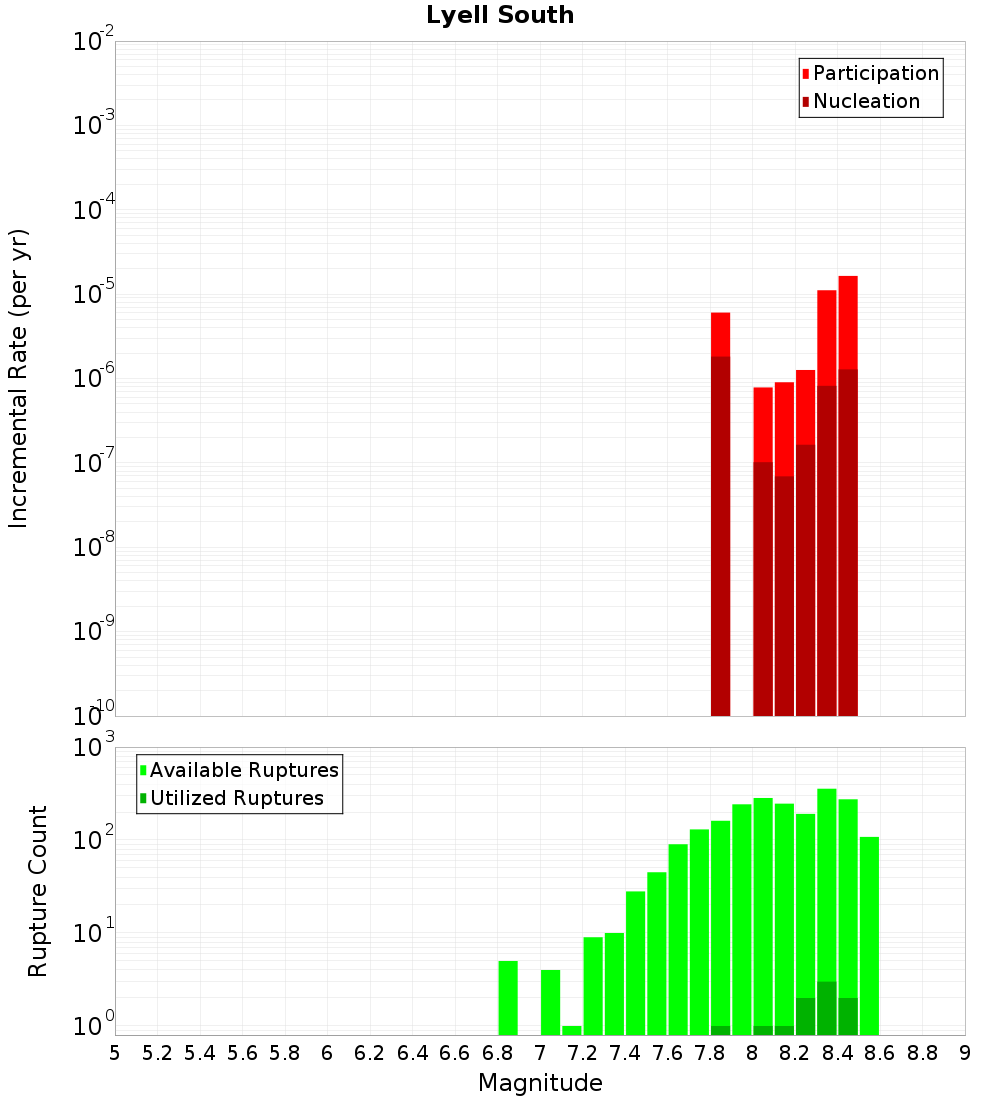 Lyell South

Participation
Nucleation

Incremental Rate (per yr)

$10^{-2}$
$10^{-3}$
$10^{-4}$
$10^{-5}$
$10^{-6}$
$10^{-7}$
$10^{-8}$
$10^{-9}$
$10^{-10}$

Available Ruptures
Utilized Ruptures

Rupture Count

$10^{3}$
$10^{2}$
$10^{1}$
$10^{0}$

5 5.2 5.4 5.6 5.8 6 6.2 6.4 6.6 6.8 7 7.2 7.4 7.6 7.8 8 8.2 8.4 8.6 8.8 9

Magnitude